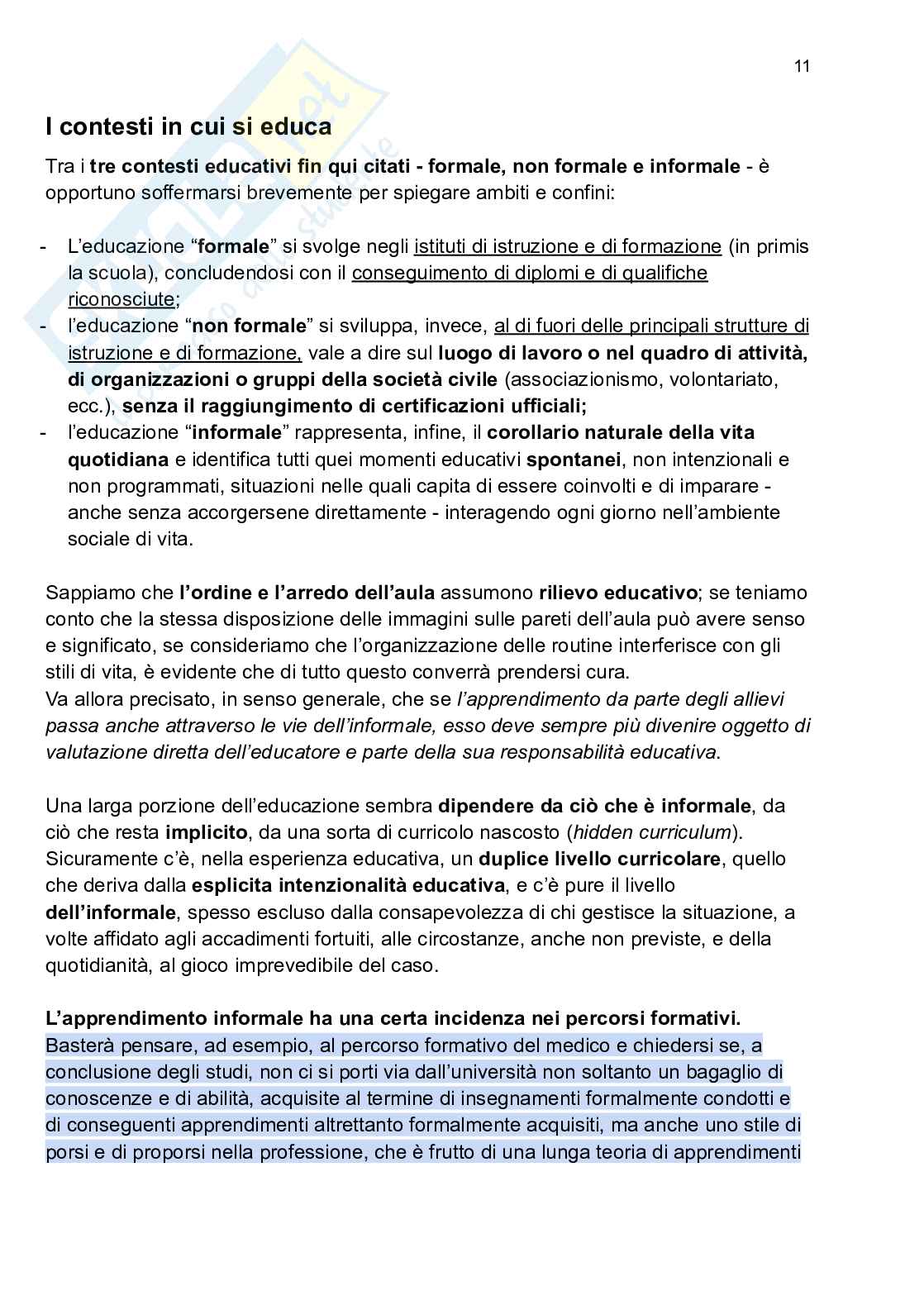 11

I contesti in cui si educa

Tra i tre contesti educativi fin qui citati - formale, non formale e informale - è opportuno soffermarsi brevemente per spiegare ambiti e confini:

- L'educazione "formale" si svolge negli istituti di istruzione e di formazione (in primis la scuola), concludendosi con il conseguimento di diplomi e di qualifiche riconosciute;
- l'educazione "non formale" si sviluppa, invece, al di fuori delle principali strutture di istruzione e di formazione, vale a dire sul luogo di lavoro o nel quadro di attività, di organizzazioni o gruppi della società civile (associazionismo, volontariato, ecc.), senza il raggiungimento di certificazioni ufficiali;
- l'educazione "informale" rappresenta, infine, il corollario naturale della vita quotidiana e identifica tutti quei momenti educativi spontanei, non intenzionali e non programmati, situazioni nelle quali capita di essere coinvolti e di imparare - anche senza accorgersene direttamente - interagendo ogni giorno nell'ambiente sociale di vita.

Sappiamo che l'ordine e l'arredo dell'aula assumono rilievo educativo; se teniamo conto che la stessa disposizione delle immagini sulle pareti dell'aula può avere senso e significato, se consideriamo che l'organizzazione delle routine interferisce con gli stili di vita, è evidente che di tutto questo converrà prendersi cura.
Va allora precisato, in senso generale, che se l'apprendimento da parte degli allievi passa anche attraverso le vie dell'informale, esso deve sempre più divenire oggetto di valutazione diretta dell'educatore e parte della sua responsabilità educativa.

Una larga porzione dell'educazione sembra dipendere da ciò che è informale, da ciò che resta implicito, da una sorta di curricolo nascosto (hidden curriculum). Sicuramente c'è, nella esperienza educativa, un duplice livello curricolare, quello che deriva dalla esplicita intenzionalità educativa, e c'è pure il livello dell'informale, spesso escluso dalla consapevolezza di chi gestisce la situazione, a volte affidato agli accadimenti fortuiti, alle circostanze, anche non previste, e della quotidianità, al gioco imprevedibile del caso.

L'apprendimento informale ha una certa incidenza nei percorsi formativi. Basterà pensare, ad esempio, al percorso formativo del medico e chiedersi se, a conclusione degli studi, non ci si porti via dall'università non soltanto un bagaglio di conoscenze e di abilità, acquisite al termine di insegnamenti formalmente condotti e di conseguenti apprendimenti altrettanto formalmente acquisiti, ma anche uno stile di porsi e di proporsi nella professione, che è frutto di una lunga teoria di apprendimenti